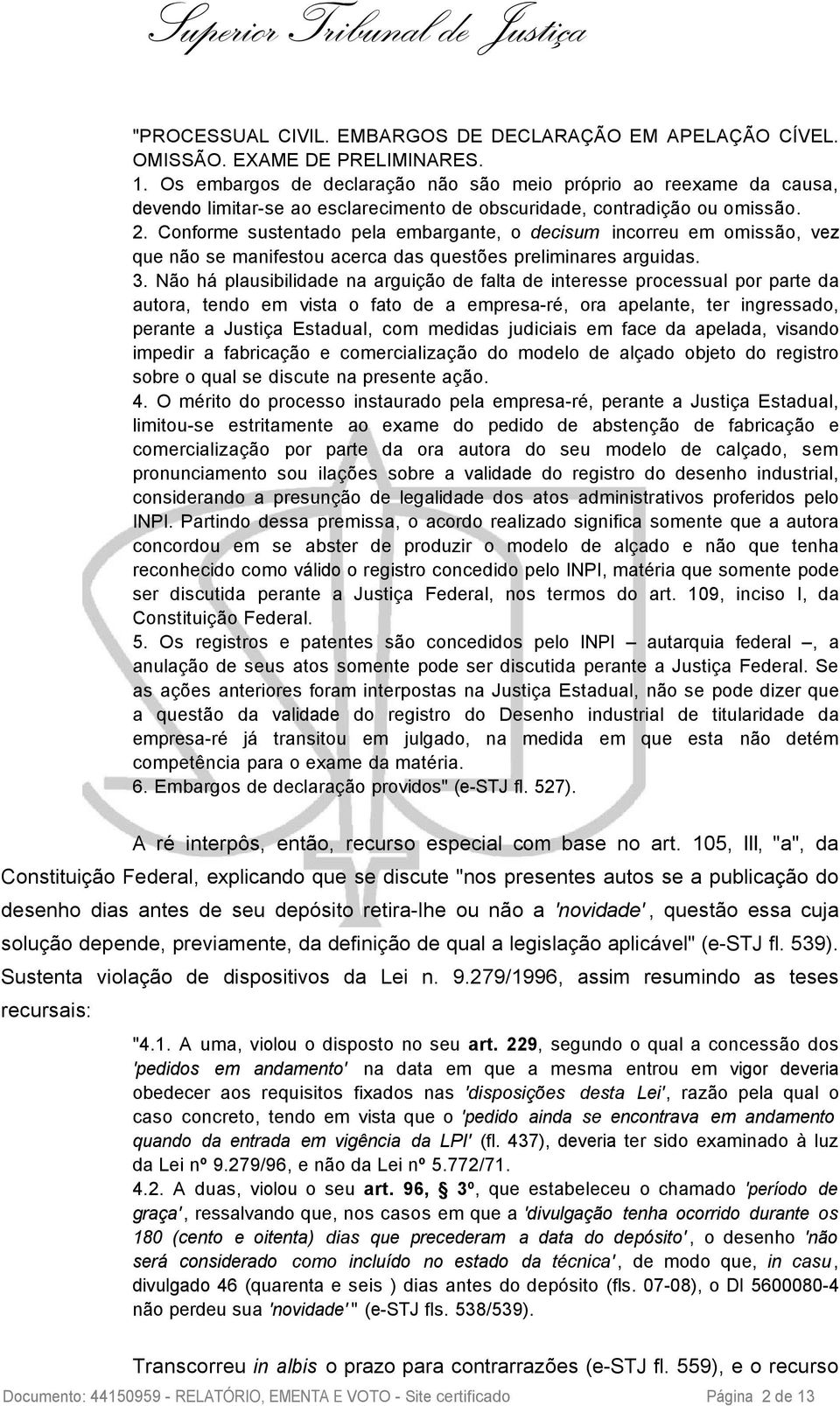 Superior Tribunal de Justiça

"PROCESSUAL CIVIL. EMBARGOS DE DECLARAÇÃO EM APELAÇÃO CÍVEL. OMISSÃO. EXAME DE PRELIMINARES.
1. Os embargos de declaração não são meio próprio ao reexame da causa, devendo limitar-se ao esclarecimento de obscuridade, contradição ou omissão.
2. Conforme sustentado pela embargante, o decisum incorreu em omissão, vez que não se manifestou acerca das questões preliminares arguidas.
3. Não há plausibilidade na arguição de falta de interesse processual por parte da autora, tendo em vista o fato de a empresa-ré, ora apelante, ter ingressado, perante a Justiça Estadual, com medidas judiciais em face da apelada, visando impedir a fabricação e comercialização do modelo de alçado objeto do registro sobre o qual se discute na presente ação.
4. O mérito do processo instaurado pela empresa-ré, perante a Justiça Estadual, limitou-se estritamente ao exame do pedido de abstenção de fabricação e comercialização por parte da ora autora do seu modelo de calçado, sem pronunciamento sou ilações sobre a validade do registro do desenho industrial, considerando a presunção de legalidade dos atos administrativos proferidos pelo INPI. Partindo dessa premissa, o acordo realizado significa somente que a autora concordou em se abster de produzir o modelo de alçado e não que tenha reconhecido como válido o registro concedido pelo INPI, matéria que somente pode ser discutida perante a Justiça Federal, nos termos do art. 109, inciso I, da Constituição Federal.
5. Os registros e patentes são concedidos pelo INPI – autarquia federal –, a anulação de seus atos somente pode ser discutida perante a Justiça Federal. Se as ações anteriores foram interpostas na Justiça Estadual, não se pode dizer que a questão da validade do registro do Desenho industrial de titularidade da empresa-ré já transitou em julgado, na medida em que esta não detém competência para o exame da matéria.
6. Embargos de declaração providos" (e-STJ fl. 527).

A ré interpôs, então, recurso especial com base no art. 105, III, "a", da Constituição Federal, explicando que se discute "nos presentes autos se a publicação do desenho dias antes de seu depósito retira-lhe ou não a 'novidade', questão essa cuja solução depende, previamente, da definição de qual a legislação aplicável" (e-STJ fl. 539). Sustenta violação de dispositivos da Lei n. 9.279/1996, assim resumindo as teses recursais:

"4.1. A uma, violou o disposto no seu art. 229, segundo o qual a concessão dos 'pedidos em andamento' na data em que a mesma entrou em vigor deveria obedecer aos requisitos fixados nas 'disposições desta Lei', razão pela qual o caso concreto, tendo em vista que o 'pedido ainda se encontrava em andamento quando da entrada em vigência da LPI' (fl. 437), deveria ter sido examinado à luz da Lei nº 9.279/96, e não da Lei nº 5.772/71.
4.2. A duas, violou o seu art. 96, 3º, que estabeleceu o chamado 'período de graça', ressalvando que, nos casos em que a 'divulgação tenha ocorrido durante os 180 (cento e oitenta) dias que precederam a data do depósito', o desenho 'não será considerado como incluído no estado da técnica', de modo que, in casu, divulgado 46 (quarenta e seis ) dias antes do depósito (fls. 07-08), o DI 5600080-4 não perdeu sua 'novidade' " (e-STJ fls. 538/539).

Transcorreu in albis o prazo para contrarrazões (e-STJ fl. 559), e o recurso

Documento: 44150959 - RELATÓRIO, EMENTA E VOTO - Site certificado Página 2 de 13